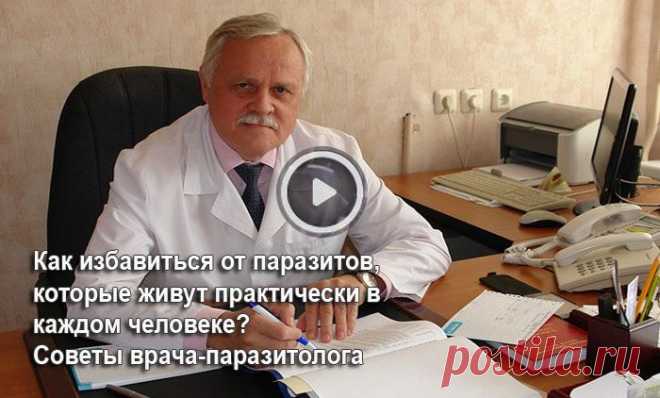 Как избавиться от паразитов, которые живут практически в каждом человеке? Советы врача-паразитолога

postila.ru